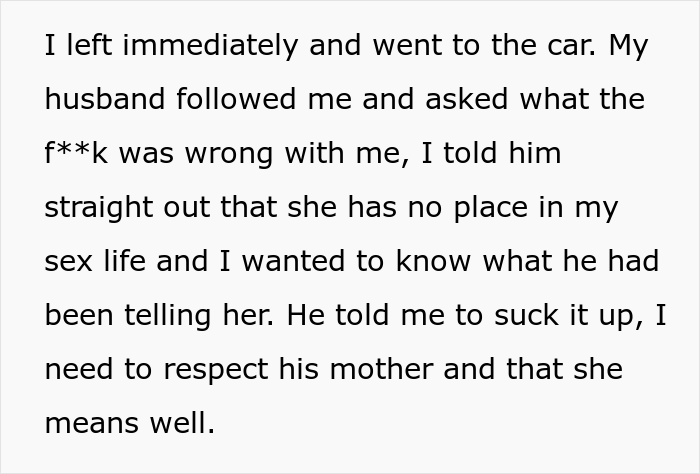 I left immediately and went to the car. My husband followed me and asked what the f**k was wrong with me, I told him straight out that she has no place in my sex life and I wanted to know what he had been telling her. He told me to suck it up, I need to respect his mother and that she means well.